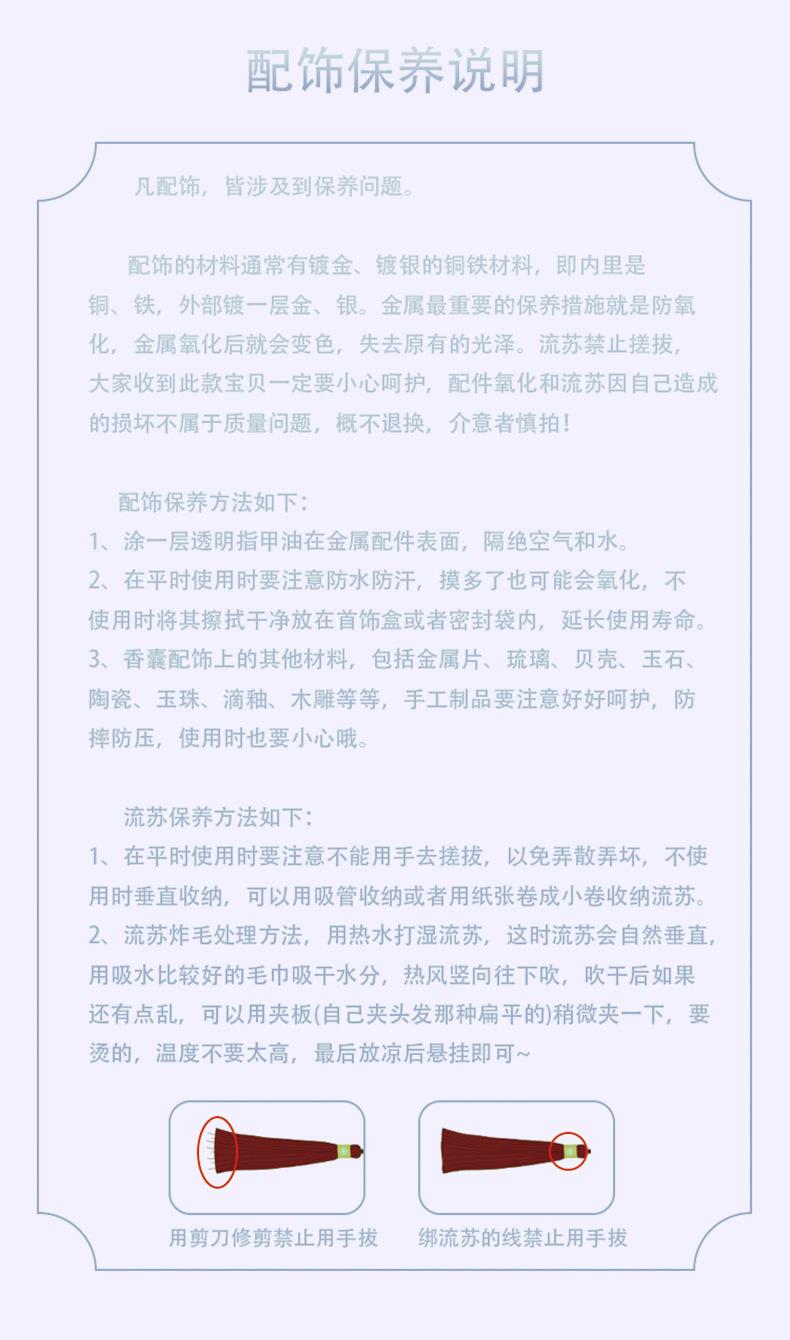 配饰保养说明

凡配饰，皆涉及到保养问题。

配饰的材料通常有镀金、镀银的铜铁材料，即内里是铜、铁，外部镀一层金、银。金属最重要的保养措施就是防氧化，金属氧化后就会变色，失去原有的光泽。流苏禁止搓拔，大家收到此款宝贝一定要小心呵护，配件氧化和流苏因自己造成的损坏不属于质量问题，概不退换，介意者慎拍！

配饰保养方法如下：
1、涂一层透明指甲油在金属配件表面，隔绝空气和水。
2、在平时使用时要注意防水防汗，摸多了也可能会氧化，不使用时将其擦拭干净放在首饰盒或者密封袋内，延长使用寿命。
3、香囊配饰上的其他材料，包括金属片、琉璃、贝壳、玉石、陶瓷、玉珠、滴釉、木雕等等，手工制品要注意好好呵护，防摔防压，使用时也要小心哦。

流苏保养方法如下：
1、在平时使用时要注意不能用手去搓拔，以免弄散弄坏，不使用时垂直收纳，可以用吸管收纳或者用纸张卷成小卷收纳流苏。
2、流苏炸毛处理方法，用热水打湿流苏，这时流苏会自然垂直，用吸水比较好的毛巾吸干水分，热风竖向往下吹，吹干后如果还有点乱，可以用夹板(自己夹头发那种扁平的)稍微夹一下，要烫的，温度不要太高，最后放凉后悬挂即可~

用剪刀修剪禁止用手拔

绑流苏的线禁止用手拔